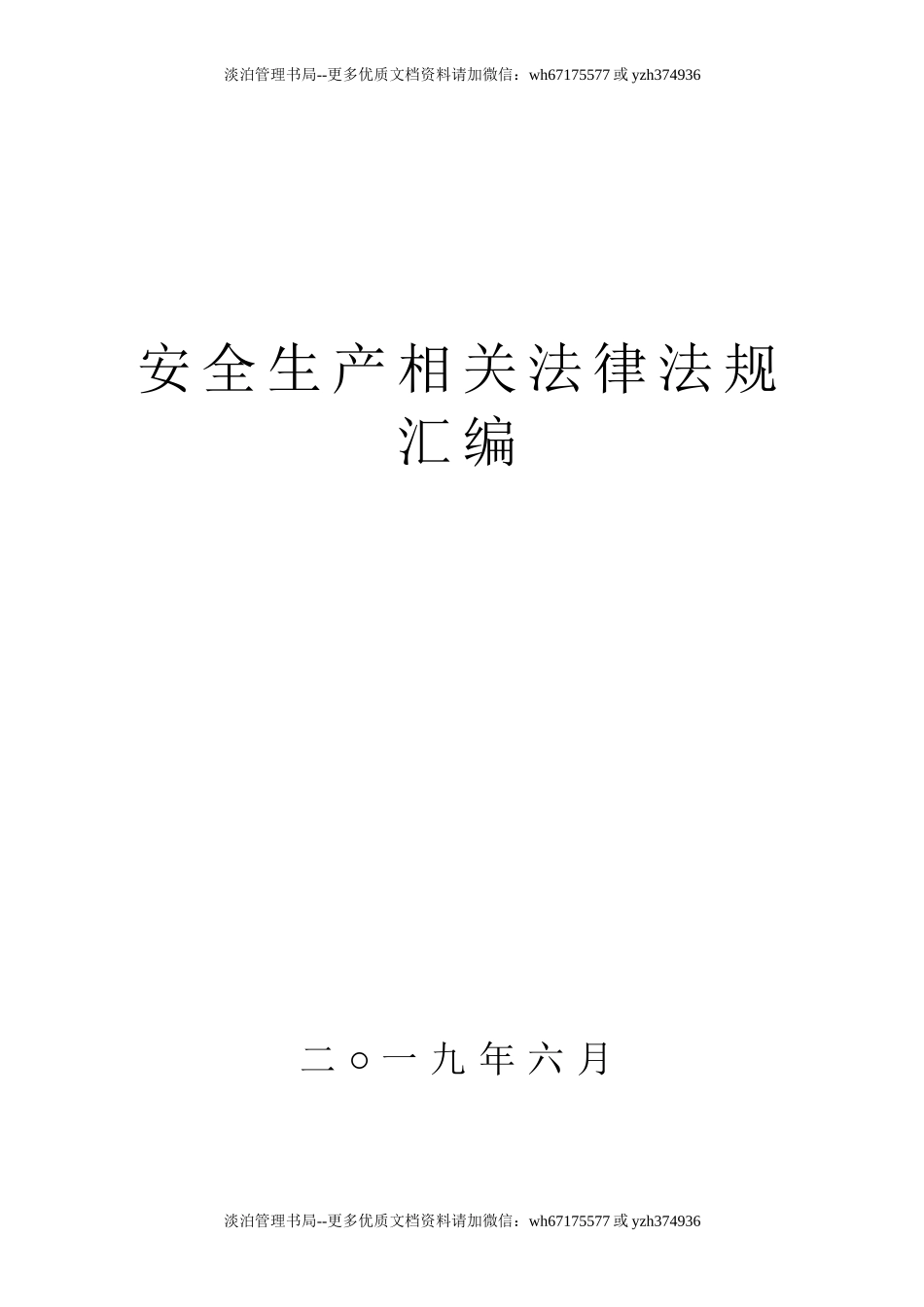 淡泊管理书局--更多优质文档资料请加微信：wh67175577 或 yzh374936

安全生产相关法律法规汇编

二○一九年六月

淡泊管理书局--更多优质文档资料请加微信：wh67175577 或 yzh374936